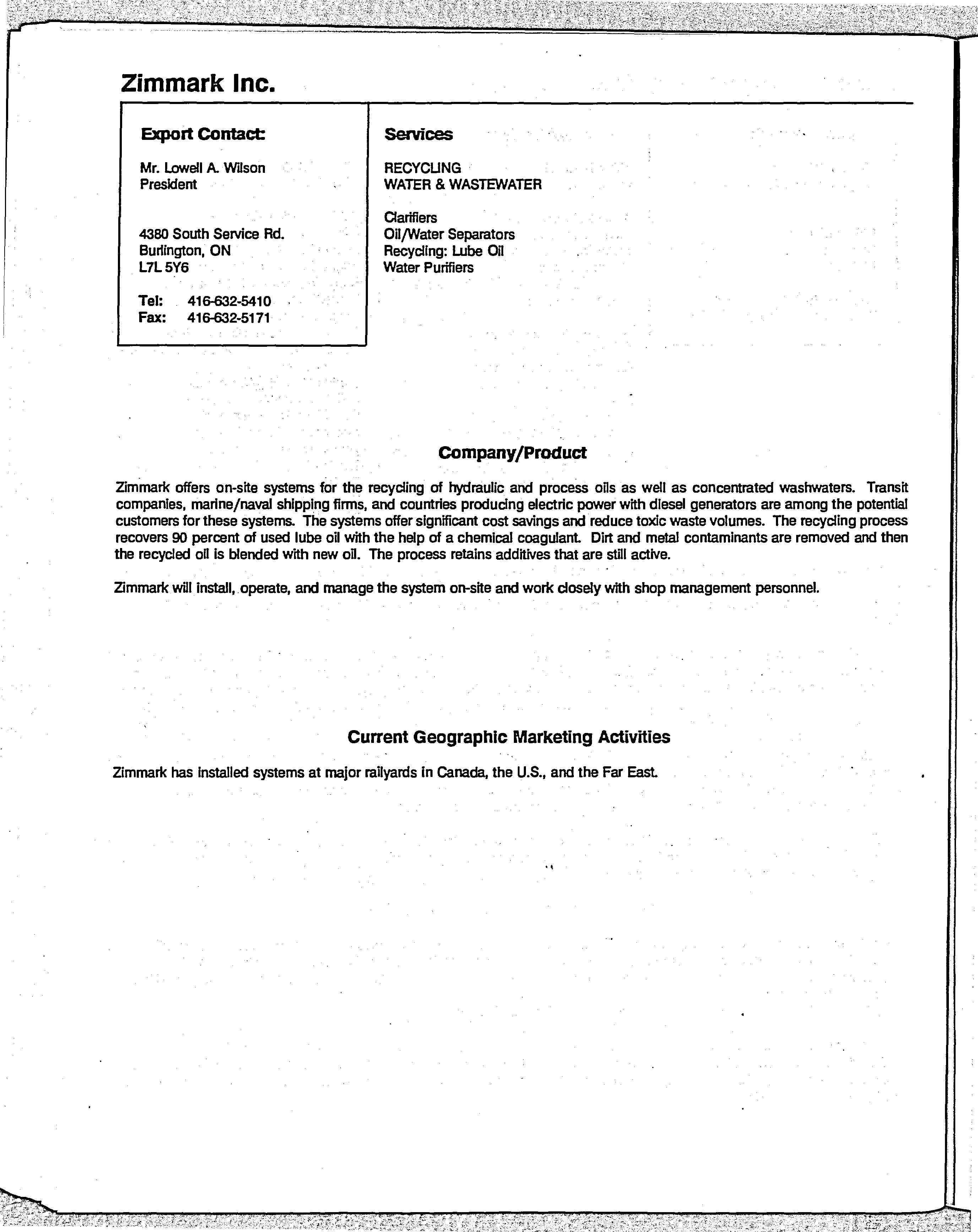 Zimmark Inc.

Export Contact:

Mr. Lowell A. Wilson
President

4380 South Service Rd.
Burlington, ON
L7L 5Y6

Tel: 416-632-5410
Fax: 416-632-5171

Services

RECYCLING
WATER & WASTEWATER

Clarifiers
Oil/Water Separators
Recycling: Lube Oil
Water Purifiers

Company/Product

Zimmark offers on-site systems for the recycling of hydraulic and process oils as well as concentrated washwaters. Transit companies, marine/naval shipping firms, and countries producing electric power with diesel generators are among the potential customers for these systems. The systems offer significant cost savings and reduce toxic waste volumes. The recycling process recovers 90 percent of used lube oil with the help of a chemical coagulant. Dirt and metal contaminants are removed and then the recycled oil is blended with new oil. The process retains additives that are still active.

Zimmark will install, operate, and manage the system on-site and work closely with shop management personnel.

Current Geographic Marketing Activities

Zimmark has installed systems at major railyards in Canada, the U.S., and the Far East.